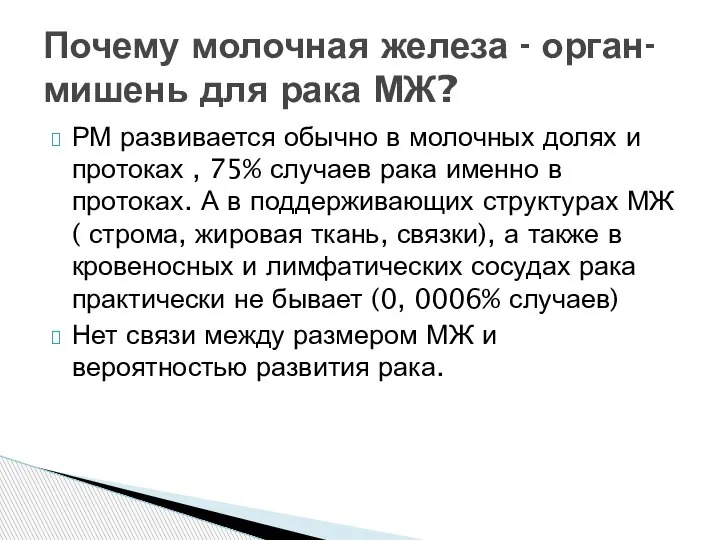 Почему молочная железа - орган-мишень для рака МЖ?

РМ развивается обычно в молочных долях и протоках , 75% случаев рака именно в протоках. А в поддерживающих структурах МЖ ( строма, жировая ткань, связки), а также в кровеносных и лимфатических сосудах рака практически не бывает (0, 0006% случаев)

Нет связи между размером МЖ и вероятностью развития рака.